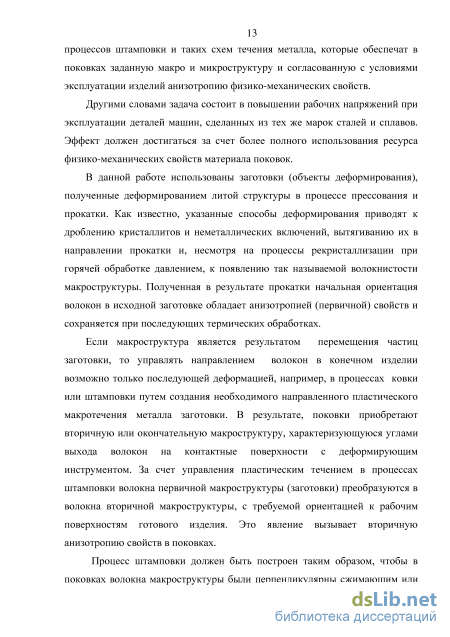 13

процессов штамповки и таких схем течения металла, которые обеспечат в поковках заданную макро и микроструктуру и согласованную с условиями эксплуатации изделий анизотропию физико-механических свойств.

Другими словами задача состоит в повышении рабочих напряжений при эксплуатации деталей машин, сделанных из тех же марок сталей и сплавов. Эффект должен достигаться за счет более полного использования ресурса физико-механических свойств материала поковок.

В данной работе использованы заготовки (объекты деформирования), полученные деформированием литой структуры в процессе прессования и прокатки. Как известно, указанные способы деформирования приводят к дроблению кристаллитов и неметаллических включений, вытягиванию их в направлении прокатки и, несмотря на процессы рекристаллизации при горячей обработке давлением, к появлению так называемой волокнистости макроструктуры. Полученная в результате прокатки начальная ориентация волокон в исходной заготовке обладает анизотропией (первичной) свойств и сохраняется при последующих термических обработках.

Если макроструктура является результатом перемещения частиц заготовки, то управлять направлением волокон в конечном изделии возможно только последующей деформацией, например, в процессах ковки или штамповки путем создания необходимого направленного пластического макротечения металла заготовки. В результате, поковки приобретают вторичную или окончательную макроструктуру, характеризующуюся углами выхода волокон на контактные поверхности с деформирующим инструментом. За счет управления пластическим течением в процессах штамповки волокна первичной макроструктуры (заготовки) преобразуются в волокна вторичной макроструктуры, с требуемой ориентацией к рабочим поверхностям готового изделия. Это явление вызывает вторичную анизотропию свойств в поковках.

Процесс штамповки должен быть построен таким образом, чтобы в поковках волокна макроструктуры были перпендикулярны сжимающим или

dsLib.net
библиотека диссертаций